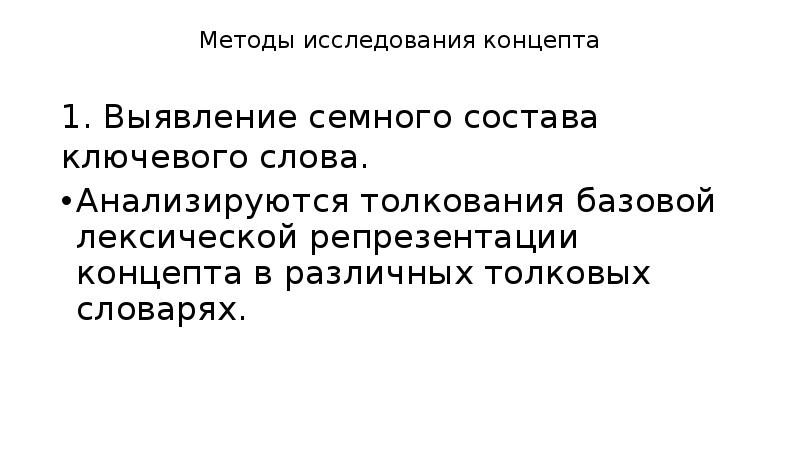 Методы исследования концепта

1. Выявление семного состава ключевого слова.

•Анализируются толкования базовой лексической репрезентации концепта в различных толковых словарях.